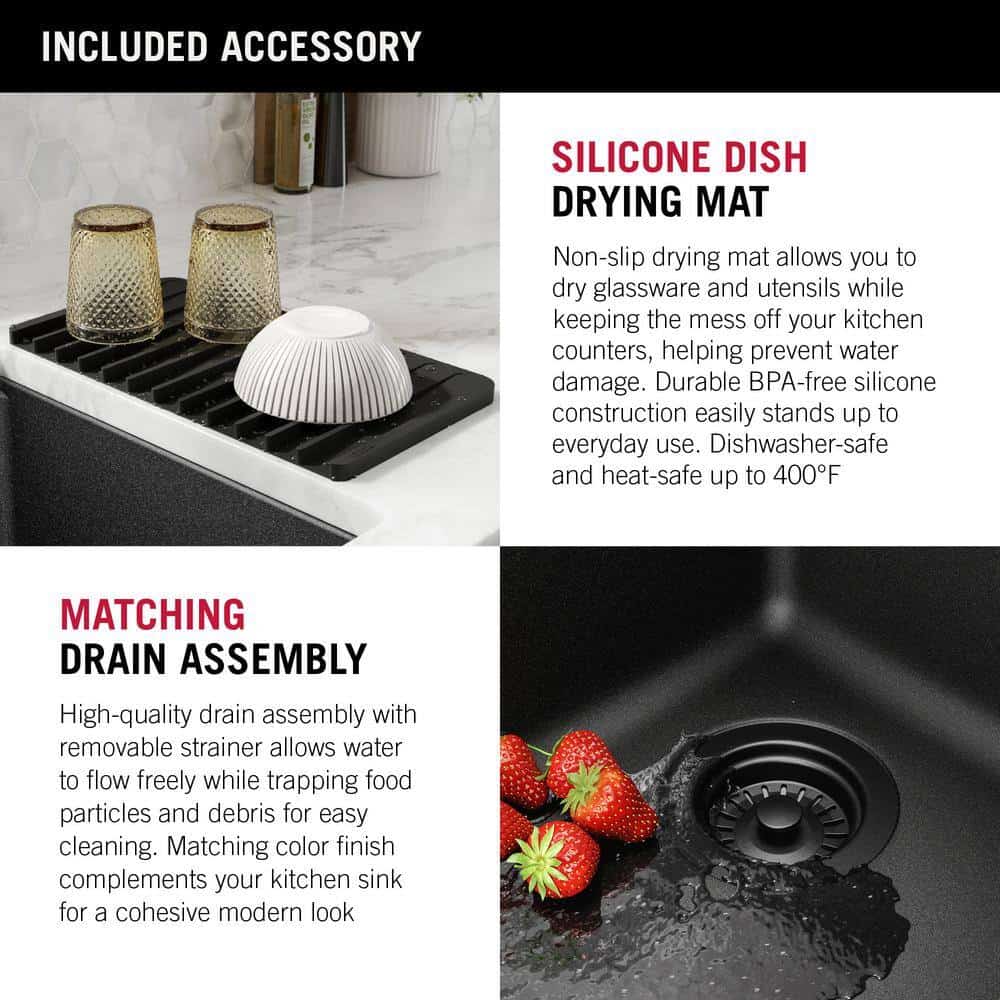 INCLUDED ACCESSORY

SILICONE DISH
DRYING MAT

Non-slip drying mat allows you to dry glassware and utensils while keeping the mess off your kitchen counters, helping prevent water damage. Durable BPA-free silicone construction easily stands up to everyday use. Dishwasher-safe and heat-safe up to 400°F

MATCHING
DRAIN ASSEMBLY

High-quality drain assembly with removable strainer allows water to flow freely while trapping food particles and debris for easy cleaning. Matching color finish complements your kitchen sink for a cohesive modern look